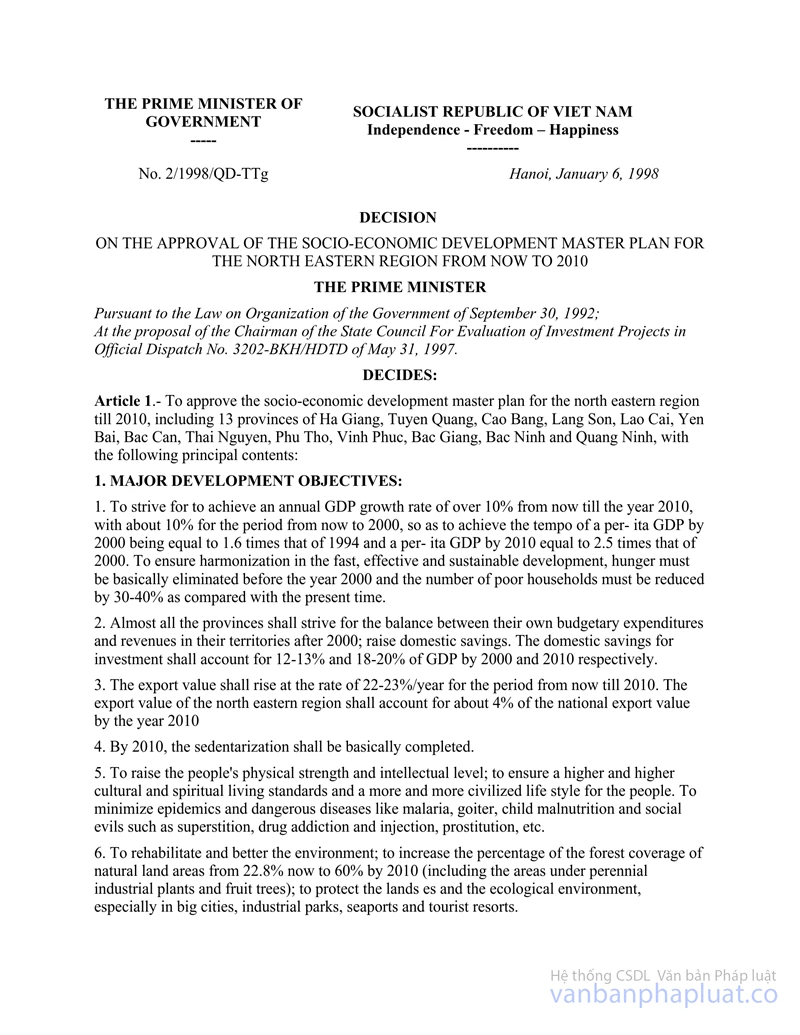 THE PRIME MINISTER OF GOVERNMENT
-----

SOCIALIST REPUBLIC OF VIET NAM
Independence - Freedom – Happiness
----------

No. 2/1998/QD-TTg

Hanoi, January 6, 1998

DECISION

ON THE APPROVAL OF THE SOCIO-ECONOMIC DEVELOPMENT MASTER PLAN FOR THE NORTH EASTERN REGION FROM NOW TO 2010

THE PRIME MINISTER

Pursuant to the Law on Organization of the Government of September 30, 1992;
At the proposal of the Chairman of the State Council For Evaluation of Investment Projects in Official Dispatch No. 3202-BKH/HDTD of May 31, 1997.

DECIDES:

Article 1.- To approve the socio-economic development master plan for the north eastern region till 2010, including 13 provinces of Ha Giang, Tuyen Quang, Cao Bang, Lang Son, Lao Cai, Yen Bai, Bac Can, Thai Nguyen, Phu Tho, Vinh Phuc, Bac Giang, Bac Ninh and Quang Ninh, with the following principal contents:

1. MAJOR DEVELOPMENT OBJECTIVES:

1. To strive for to achieve an annual GDP growth rate of over 10% from now till the year 2010, with about 10% for the period from now to 2000, so as to achieve the tempo of a per- ita GDP by 2000 being equal to 1.6 times that of 1994 and a per- ita GDP by 2010 equal to 2.5 times that of 2000. To ensure harmonization in the fast, effective and sustainable development, hunger must be basically eliminated before the year 2000 and the number of poor households must be reduced by 30-40% as compared with the present time.

2. Almost all the provinces shall strive for the balance between their own budgetary expenditures and revenues in their territories after 2000; raise domestic savings. The domestic savings for investment shall account for 12-13% and 18-20% of GDP by 2000 and 2010 respectively.

3. The export value shall rise at the rate of 22-23%/year for the period from now till 2010. The export value of the north eastern region shall account for about 4% of the national export value by the year 2010

4. By 2010, the sedentarization shall be basically completed.

5. To raise the people's physical strength and intellectual level; to ensure a higher and higher cultural and spiritual living standards and a more and more civilized life style for the people. To minimize epidemics and dangerous diseases like malaria, goiter, child malnutrition and social evils such as superstition, drug addiction and injection, prostitution, etc.

6. To rehabilitate and better the environment; to increase the percentage of the forest coverage of natural land areas from 22.8% now to 60% by 2010 (including the areas under perennial industrial plants and fruit trees); to protect the lands es and the ecological environment, especially in big cities, industrial parks, seaports and tourist resorts.

Hệ thống CSDL Văn bản Pháp luật
vanbanphapluat.co